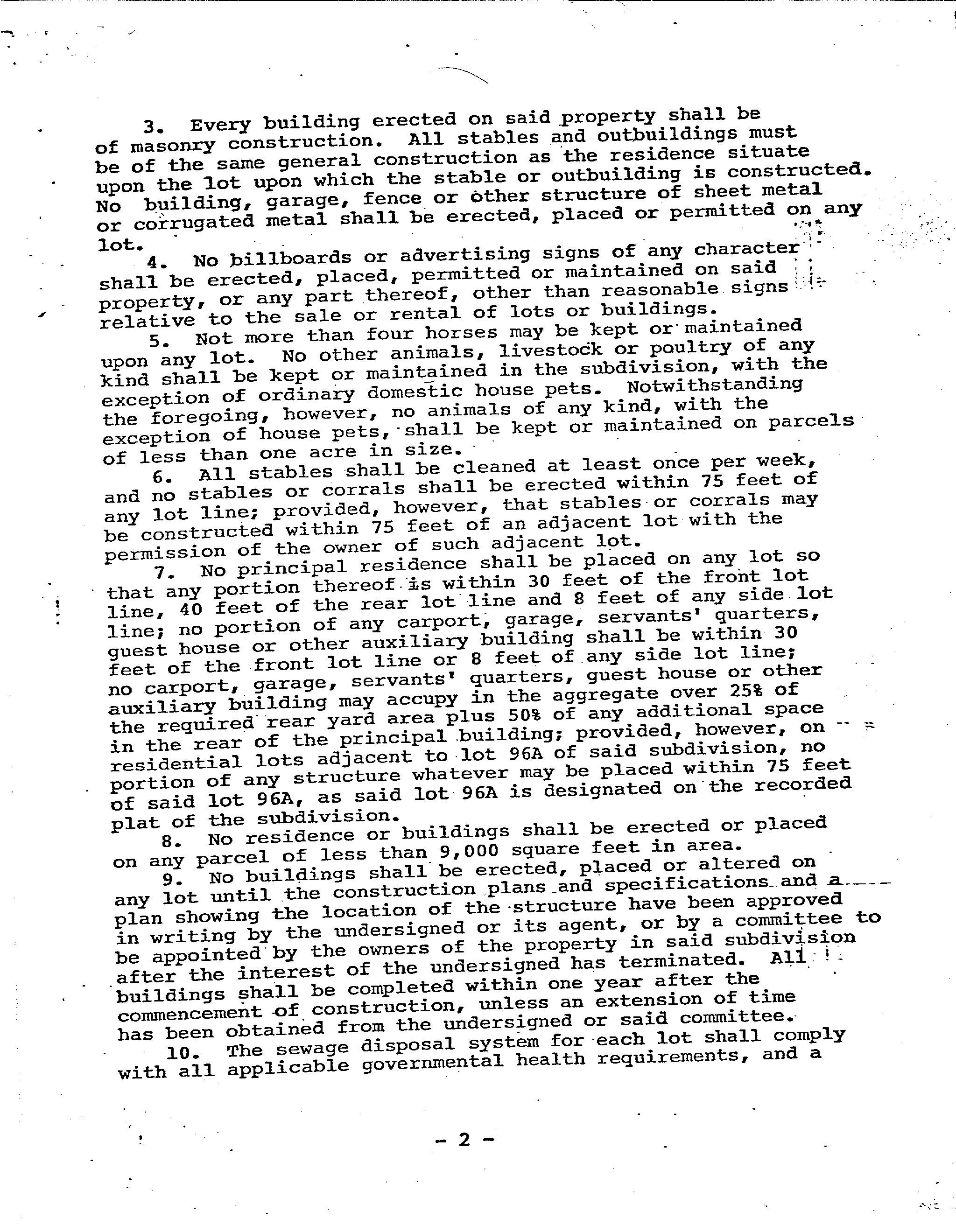 3. Every building erected on said property shall be of masonry construction. All stables and outbuildings must be of the same general construction as the residence situate upon the lot upon which the stable or outbuilding is constructed. No building, garage, fence or other structure of sheet metal or corrugated metal shall be erected, placed or permitted on any lot.

4. No billboards or advertising signs of any character shall be erected, placed, permitted or maintained on said property, or any part thereof, other than reasonable signs relative to the sale or rental of lots or buildings.

5. Not more than four horses may be kept or maintained upon any lot. No other animals, livestock or poultry of any kind shall be kept or maintained in the subdivision, with the exception of ordinary domestic house pets. Notwithstanding the foregoing, however, no animals of any kind, with the exception of house pets, shall be kept or maintained on parcels of less than one acre in size.

6. All stables shall be cleaned at least once per week, and no stables or corrals shall be erected within 75 feet of any lot line; provided, however, that stables or corrals may be constructed within 75 feet of an adjacent lot with the permission of the owner of such adjacent lot.

7. No principal residence shall be placed on any lot so that any portion thereof is within 30 feet of the front lot line, 40 feet of the rear lot line and 8 feet of any side lot line; no portion of any carport, garage, servants' quarters, guest house or other auxiliary building shall be within 30 feet of the front lot line or 8 feet of any side lot line; no carport, garage, servants' quarters, guest house or other auxiliary building may accupy in the aggregate over 25% of the required rear yard area plus 50% of any additional space in the rear of the principal building; provided, however, on residential lots adjacent to lot 96A of said subdivision, no portion of any structure whatever may be placed within 75 feet of said lot 96A, as said lot 96A is designated on the recorded plat of the subdivision.

8. No residence or buildings shall be erected or placed on any parcel of less than 9,000 square feet in area.

9. No buildings shall be erected, placed or altered on any lot until the construction plans and specifications and a plan showing the location of the structure have been approved in writing by the undersigned or its agent, or by a committee to be appointed by the owners of the property in said subdivision after the interest of the undersigned has terminated. All buildings shall be completed within one year after the commencement of construction, unless an extension of time has been obtained from the undersigned or said committee.

10. The sewage disposal system for each lot shall comply with all applicable governmental health requirements, and a

- 2 -